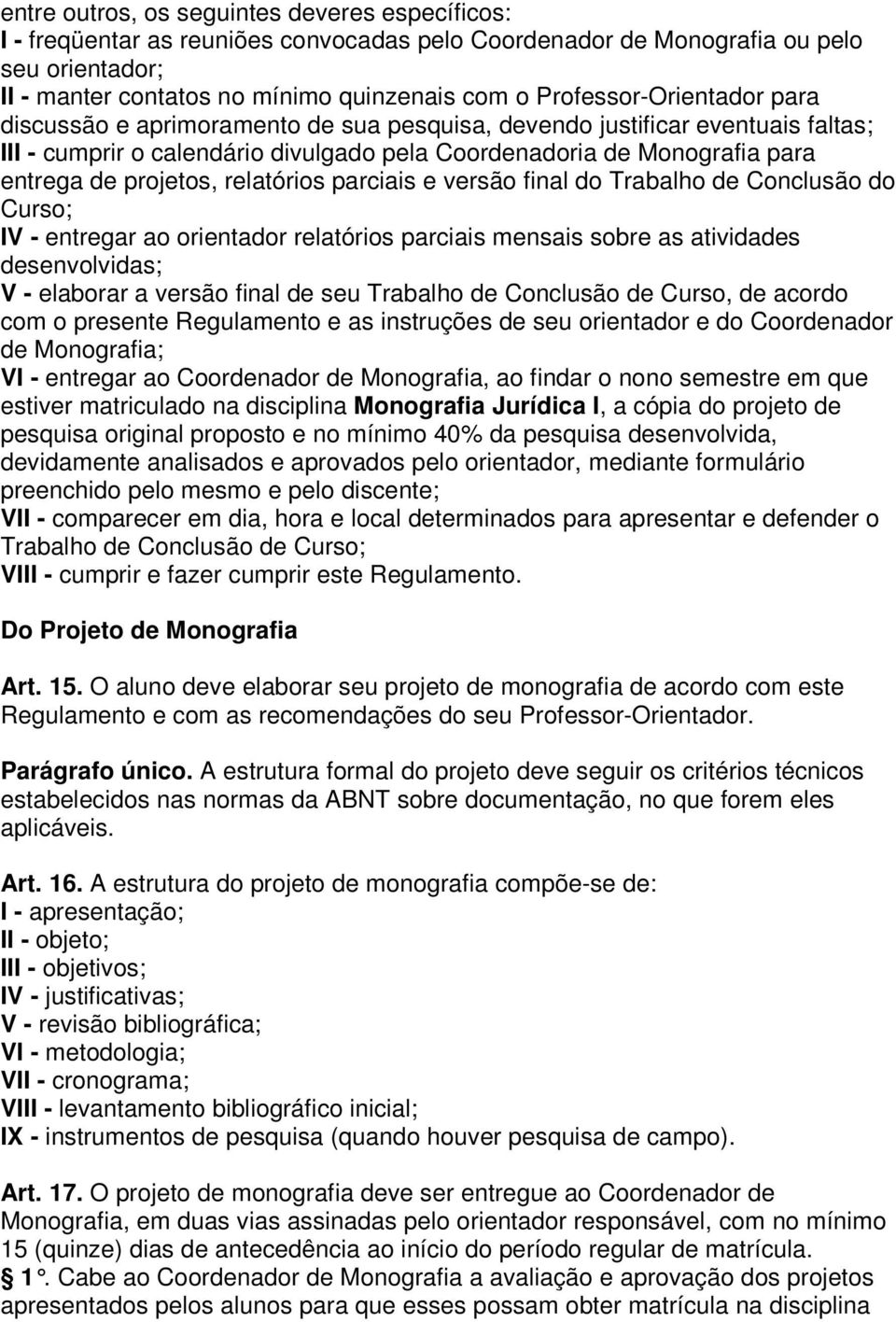 entre outros, os seguintes deveres específicos:
I - freqüentar as reuniões convocadas pelo Coordenador de Monografia ou pelo seu orientador;
II - manter contatos no mínimo quinzenais com o Professor-Orientador para discussão e aprimoramento de sua pesquisa, devendo justificar eventuais faltas;
III - cumprir o calendário divulgado pela Coordenadoria de Monografia para entrega de projetos, relatórios parciais e versão final do Trabalho de Conclusão do Curso;
IV - entregar ao orientador relatórios parciais mensais sobre as atividades desenvolvidas;
V - elaborar a versão final de seu Trabalho de Conclusão de Curso, de acordo com o presente Regulamento e as instruções de seu orientador e do Coordenador de Monografia;
VI - entregar ao Coordenador de Monografia, ao findar o nono semestre em que estiver matriculado na disciplina Monografia Jurídica I, a cópia do projeto de pesquisa original proposto e no mínimo 40% da pesquisa desenvolvida, devidamente analisados e aprovados pelo orientador, mediante formulário preenchido pelo mesmo e pelo discente;
VII - comparecer em dia, hora e local determinados para apresentar e defender o Trabalho de Conclusão de Curso;
VIII - cumprir e fazer cumprir este Regulamento.

Do Projeto de Monografia

Art. 15. O aluno deve elaborar seu projeto de monografia de acordo com este Regulamento e com as recomendações do seu Professor-Orientador.

Parágrafo único. A estrutura formal do projeto deve seguir os critérios técnicos estabelecidos nas normas da ABNT sobre documentação, no que forem eles aplicáveis.

Art. 16. A estrutura do projeto de monografia compõe-se de:
I - apresentação;
II - objeto;
III - objetivos;
IV - justificativas;
V - revisão bibliográfica;
VI - metodologia;
VII - cronograma;
VIII - levantamento bibliográfico inicial;
IX - instrumentos de pesquisa (quando houver pesquisa de campo).

Art. 17. O projeto de monografia deve ser entregue ao Coordenador de Monografia, em duas vias assinadas pelo orientador responsável, com no mínimo 15 (quinze) dias de antecedência ao início do período regular de matrícula.
§ 1°. Cabe ao Coordenador de Monografia a avaliação e aprovação dos projetos apresentados pelos alunos para que esses possam obter matrícula na disciplina